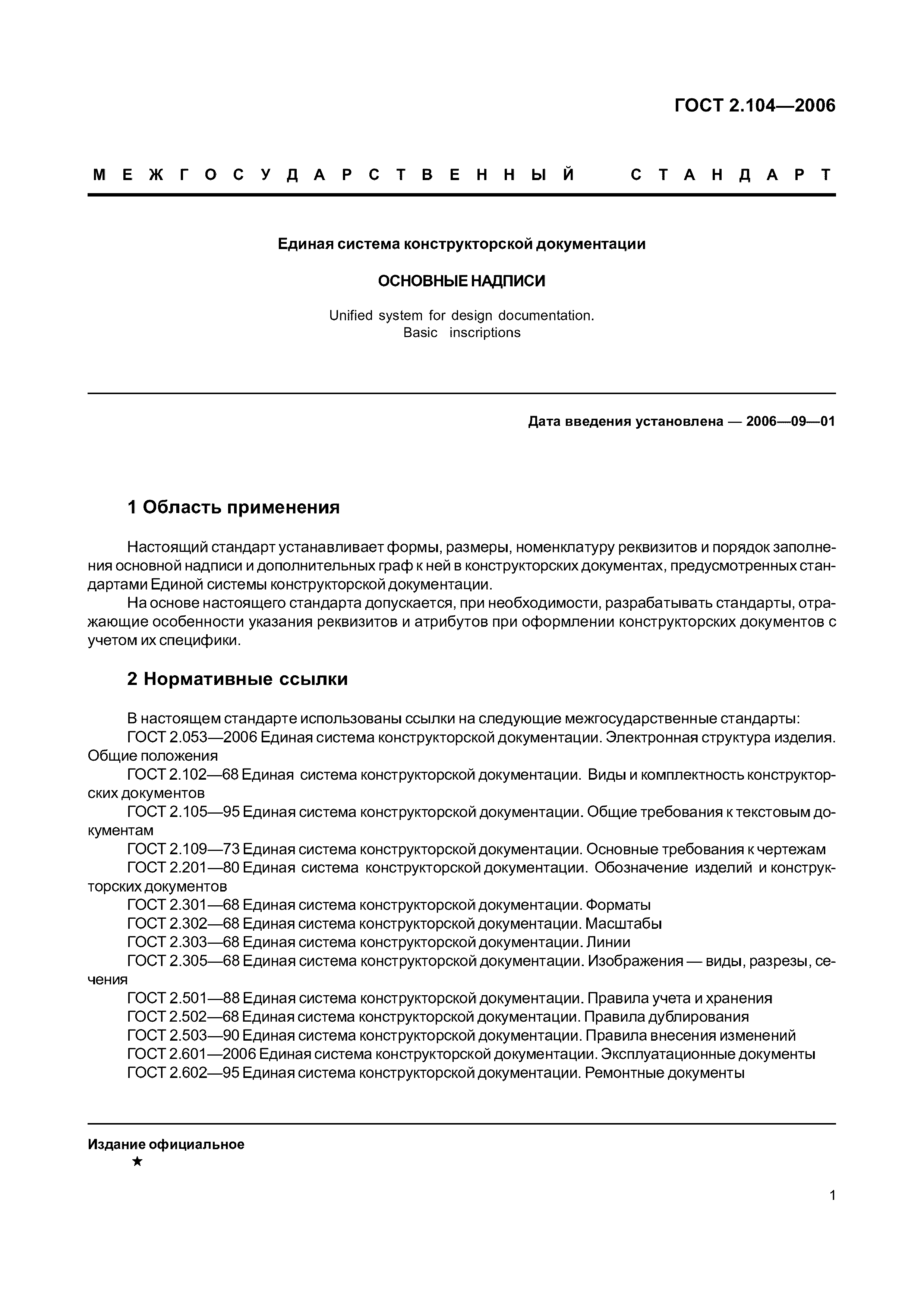 ГОСТ 2.104—2006

МЕЖГОСУДАРСТВЕННЫЙ СТАНДАРТ

Единая система конструкторской документации

ОСНОВНЫЕ НАДПИСИ

Unified system for design documentation.
Basic inscriptions

Дата введения установлена — 2006—09—01

1 Область применения

Настоящий стандарт устанавливает формы, размеры, номенклатуру реквизитов и порядок заполнения основной надписи и дополнительных граф к ней в конструкторских документах, предусмотренных стандартами Единой системы конструкторской документации.

На основе настоящего стандарта допускается, при необходимости, разрабатывать стандарты, отражающие особенности указания реквизитов и атрибутов при оформлении конструкторских документов с учетом их специфики.

2 Нормативные ссылки

В настоящем стандарте использованы ссылки на следующие межгосударственные стандарты:
ГОСТ 2.053—2006 Единая система конструкторской документации. Электронная структура изделия. Общие положения
ГОСТ 2.102—68 Единая система конструкторской документации. Виды и комплектность конструкторских документов
ГОСТ 2.105—95 Единая система конструкторской документации. Общие требования к текстовым документам
ГОСТ 2.109—73 Единая система конструкторской документации. Основные требования к чертежам
ГОСТ 2.201—80 Единая система конструкторской документации. Обозначение изделий и конструкторских документов
ГОСТ 2.301—68 Единая система конструкторской документации. Форматы
ГОСТ 2.302—68 Единая система конструкторской документации. Масштабы
ГОСТ 2.303—68 Единая система конструкторской документации. Линии
ГОСТ 2.305—68 Единая система конструкторской документации. Изображения — виды, разрезы, сечения
ГОСТ 2.501—88 Единая система конструкторской документации. Правила учета и хранения
ГОСТ 2.502—68 Единая система конструкторской документации. Правила дублирования
ГОСТ 2.503—90 Единая система конструкторской документации. Правила внесения изменений
ГОСТ 2.601—2006 Единая система конструкторской документации. Эксплуатационные документы
ГОСТ 2.602—95 Единая система конструкторской документации. Ремонтные документы

Издание официальное
★

1